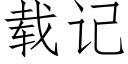 载记